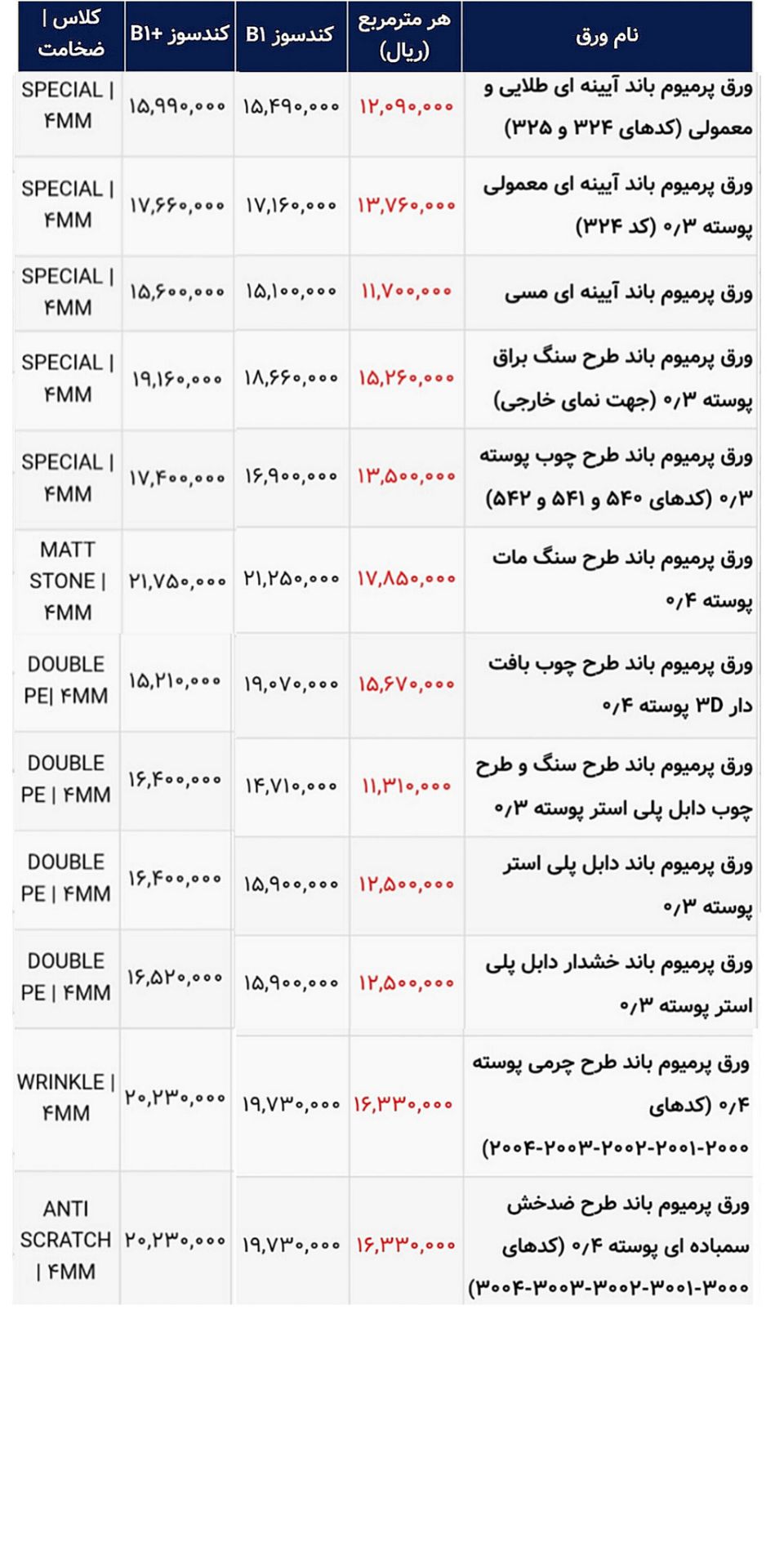 | نام ورق | هر مترمربع (ریال) | کندسوز B۱ | کندسوز +B۱ | کلاس \| ضخامت |
|---|---|---|---|---|
| ورق پرمیوم باند آیینه ای طلایی و معمولی (کدهای ۳۲۴ و ۳۲۵) | ۱۲,۰۹۰,۰۰۰ | ۱۵,۴۹۰,۰۰۰ | ۱۵,۹۹۰,۰۰۰ | SPECIAL \| ۴MM |
| ورق پرمیوم باند آیینه ای معمولی پوسته ۰/۳ (کد ۳۲۴) | ۱۳,۷۶۰,۰۰۰ | ۱۷,۱۶۰,۰۰۰ | ۱۷,۶۶۰,۰۰۰ | SPECIAL \| ۴MM |
| ورق پرمیوم باند آیینه ای مسی | ۱۱,۷۰۰,۰۰۰ | ۱۵,۱۰۰,۰۰۰ | ۱۵,۶۰۰,۰۰۰ | SPECIAL \| ۴MM |
| ورق پرمیوم باند طرح سنگ براق پوسته ۰/۳ (جهت نمای خارجی) | ۱۵,۲۶۰,۰۰۰ | ۱۸,۶۶۰,۰۰۰ | ۱۹,۱۶۰,۰۰۰ | SPECIAL \| ۴MM |
| ورق پرمیوم باند طرح چوب پوسته ۰/۳ (کدهای ۵۴۰ و ۵۴۱ و ۵۴۲) | ۱۳,۵۰۰,۰۰۰ | ۱۶,۹۰۰,۰۰۰ | ۱۷,۴۰۰,۰۰۰ | SPECIAL \| ۴MM |
| ورق پرمیوم باند طرح سنگ مات پوسته ۰/۴ | ۱۷,۸۵۰,۰۰۰ | ۲۱,۲۵۰,۰۰۰ | ۲۱,۷۵۰,۰۰۰ | MATT STONE \| ۴MM |
| ورق پرمیوم باند طرح چوب بافت دار ۳D پوسته ۰/۴ | ۱۵,۶۷۰,۰۰۰ | ۱۹,۰۷۰,۰۰۰ | ۱۵,۲۱۰,۰۰۰ | DOUBLE PE\| ۴MM |
| ورق پرمیوم باند طرح سنگ و طرح چوب دابل پلی استر پوسته ۰/۳ | ۱۱,۳۱۰,۰۰۰ | ۱۴,۷۱۰,۰۰۰ | ۱۶,۴۰۰,۰۰۰ | DOUBLE PE \| ۴MM |
| ورق پرمیوم باند دابل پلی استر پوسته ۰/۳ | ۱۲,۵۰۰,۰۰۰ | ۱۵,۹۰۰,۰۰۰ | ۱۶,۴۰۰,۰۰۰ | DOUBLE PE \| ۴MM |
| ورق پرمیوم باند خشدار دابل پلی استر پوسته ۰/۳ | ۱۲,۵۰۰,۰۰۰ | ۱۵,۹۰۰,۰۰۰ | ۱۶,۵۲۰,۰۰۰ | DOUBLE PE \| ۴MM |
| ورق پرمیوم باند طرح چرمی پوسته ۰/۴ (کدهای ۲۰۰۰-۲۰۰۱-۲۰۰۲-۲۰۰۳-۲۰۰۴) | ۱۶,۳۳۰,۰۰۰ | ۱۹,۷۳۰,۰۰۰ | ۲۰,۲۳۰,۰۰۰ | WRINKLE \| ۴MM |
| ورق پرمیوم باند طرح ضدخش سمباده ای پوسته ۰/۴ (کدهای ۳۰۰۰-۳۰۰۱-۳۰۰۲-۳۰۰۳-۳۰۰۴) | ۱۶,۳۳۰,۰۰۰ | ۱۹,۷۳۰,۰۰۰ | ۲۰,۲۳۰,۰۰۰ | ANTI SCRATCH \| ۴MM |